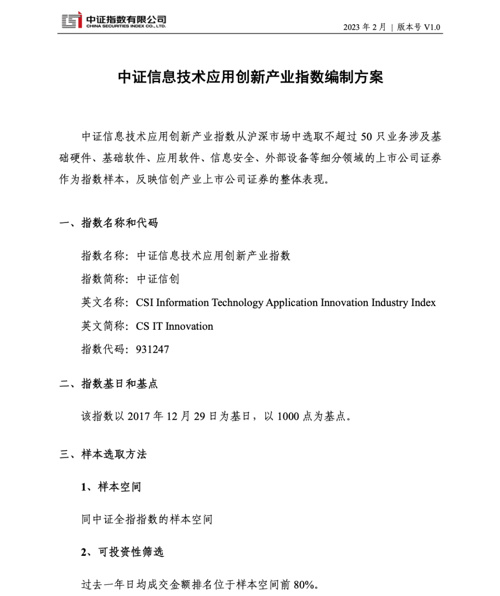 中证指数有限公司
CHINA SECURITIES INDEX CO., LTD.

2023年2月 | 版本号V1.0

中证信息技术应用创新产业指数编制方案

中证信息技术应用创新产业指数从沪深市场中选取不超过50只业务涉及基础硬件、基础软件、应用软件、信息安全、外部设备等细分领域的上市公司证券作为指数样本，反映信创产业上市公司证券的整体表现。

一、指数名称和代码

指数名称：中证信息技术应用创新产业指数

指数简称：中证信创

英文名称：CSI Information Technology Application Innovation Industry Index

英文简称：CS IT Innovation

指数代码：931247

二、指数基日和基点

该指数以2017年12月29日为基日，以1000点为基点。

三、样本选取方法

1、样本空间

同中证全指指数的样本空间

2、可投资性筛选

过去一年日均成交金额排名位于样本空间前80%。